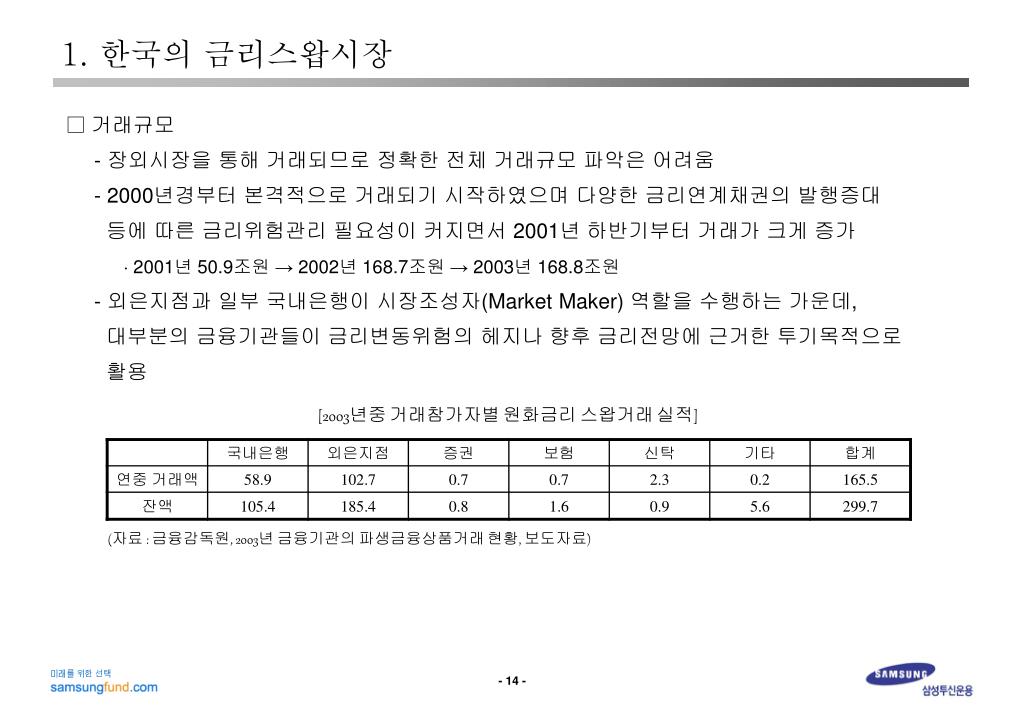 1. 한국의 금리스왑시장

□ 거래규모

- 장외시장을 통해 거래되므로 정확한 전체 거래규모 파악은 어려움

- 2000년경부터 본격적으로 거래되기 시작하였으며 다양한 금리연계채권의 발행증대 등에 따른 금리위험관리 필요성이 커지면서 2001년 하반기부터 거래가 크게 증가

· 2001년 50.9조원 → 2002년 168.7조원 → 2003년 168.8조원

- 외은지점과 일부 국내은행이 시장조성자(Market Maker) 역할을 수행하는 가운데, 대부분의 금융기관들이 금리변동위험의 헤지나 향후 금리전망에 근거한 투기목적으로 활용

[2003년중 거래참가자별 원화금리 스왑거래 실적]

| | 국내은행 | 외은지점 | 증권 | 보험 | 신탁 | 기타 | 합계 |
|---|---|---|---|---|---|---|---|
| 연중 거래액 | 58.9 | 102.7 | 0.7 | 0.7 | 2.3 | 0.2 | 165.5 |
| 잔액 | 105.4 | 185.4 | 0.8 | 1.6 | 0.9 | 5.6 | 299.7 |

(자료 : 금융감독원, 2003년 금융기관의 파생금융상품거래 현황, 보도자료)

미래를 위한 선택
samsungfund.com

- 14 -

SAMSUNG
삼성투신운용